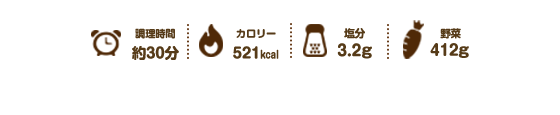 調理時間
約30分

カロリー
521kcal

塩分
3.2g

野菜
412g